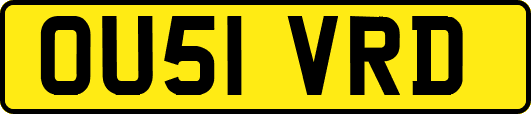 OU51 VRD